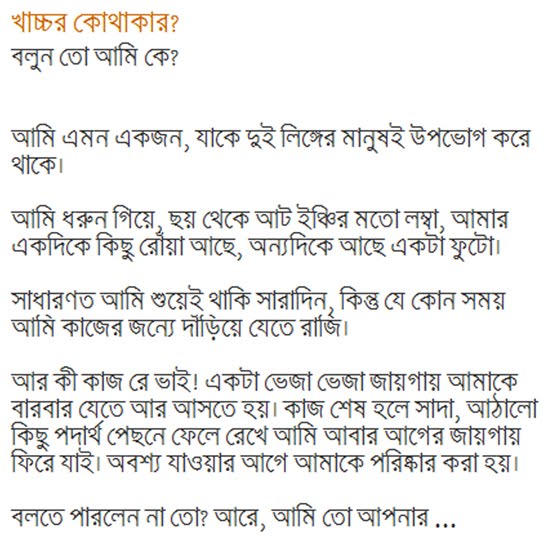 খাচ্চর কোথাকার?
বলুন তো আমি কে?

আমি এমন একজন, যাকে দুই লিঙ্গের মানুষই উপভোগ করে থাকে।

আমি ধরুন গিয়ে, ছয় থেকে আট ইঞ্চির মতো লম্বা, আমার একদিকে কিছু রোঁয়া আছে, অন্যদিকে আছে একটা ফুটো।

সাধারণত আমি শুয়েই থাকি সারাদিন, কিন্তু যে কোন সময় আমি কাজের জন্যে দাঁড়িয়ে যেতে রাজি।

আর কী কাজ রে ভাই! একটা ভেজা ভেজা জায়গায় আমাকে বারবার যেতে আর আসতে হয়। কাজ শেষ হলে সাদা, আঠালো কিছু পদার্থ পেছনে ফেলে রেখে আমি আবার আগের জায়গায় ফিরে যাই। অবশ্য যাওয়ার আগে আমাকে পরিষ্কার করা হয়।

বলতে পারলেন না তো? আরে, আমি তো আপনার ...